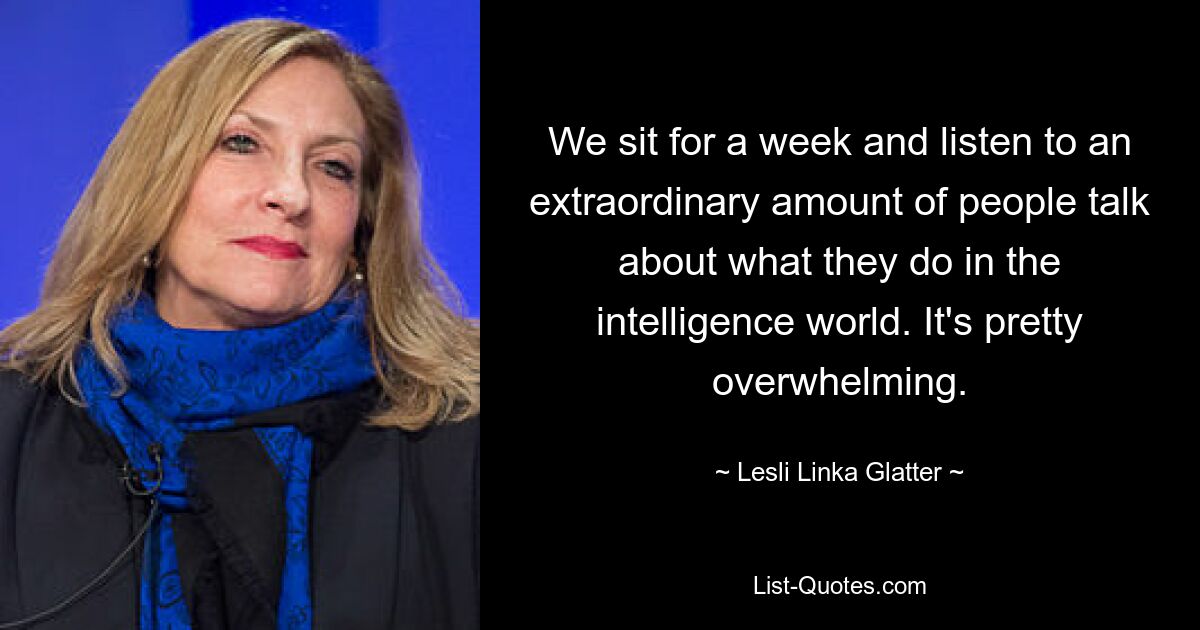 We sit for a week and listen to an extraordinary amount of people talk about what they do in the intelligence world. It's pretty overwhelming.

~ Lesli Linka Glatter ~

List-Quotes.com